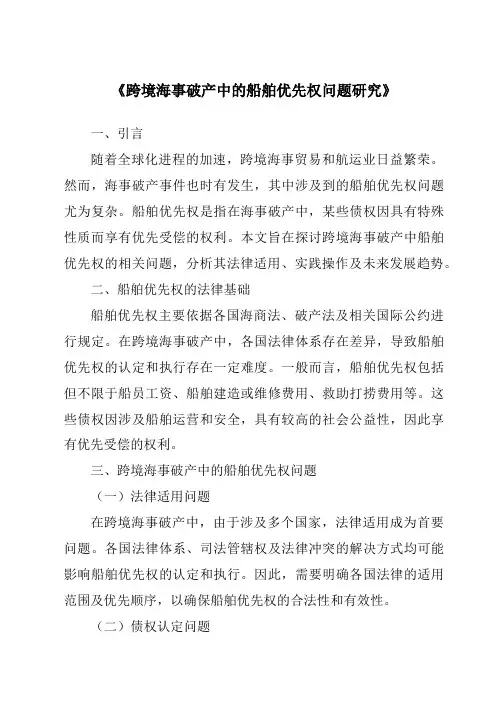 《跨境海事破产中的船舶优先权问题研究》

一、引言

随着全球化进程的加速，跨境海事贸易和航运业日益繁荣。然而，海事破产事件也时有发生，其中涉及到的船舶优先权问题尤为复杂。船舶优先权是指在海事破产中，某些债权因具有特殊性质而享有优先受偿的权利。本文旨在探讨跨境海事破产中船舶优先权的相关问题，分析其法律适用、实践操作及未来发展趋势。

二、船舶优先权的法律基础

船舶优先权主要依据各国海商法、破产法及相关国际公约进行规定。在跨境海事破产中，各国法律体系存在差异，导致船舶优先权的认定和执行存在一定难度。一般而言，船舶优先权包括但不限于船员工资、船舶建造或维修费用、救助打捞费用等。这些债权因涉及船舶运营和安全，具有较高的社会公益性，因此享有优先受偿的权利。

三、跨境海事破产中的船舶优先权问题

（一）法律适用问题

在跨境海事破产中，由于涉及多个国家，法律适用成为首要问题。各国法律体系、司法管辖权及法律冲突的解决方式均可能影响船舶优先权的认定和执行。因此，需要明确各国法律的适用范围及优先顺序，以确保船舶优先权的合法性和有效性。

（二）债权认定问题